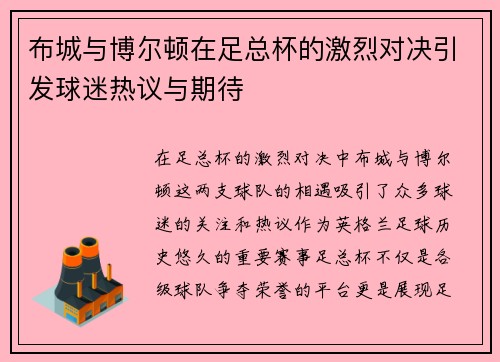 布城与博尔顿在足总杯的激烈对决引发球迷热议与期待

在足总杯的激烈对决中布城与博尔顿这两支球队的相遇吸引了众多球迷的关注和热议作为英格兰足球历史悠久的重要赛事足总杯不仅是各级球队争夺荣誉的平台更是展现足